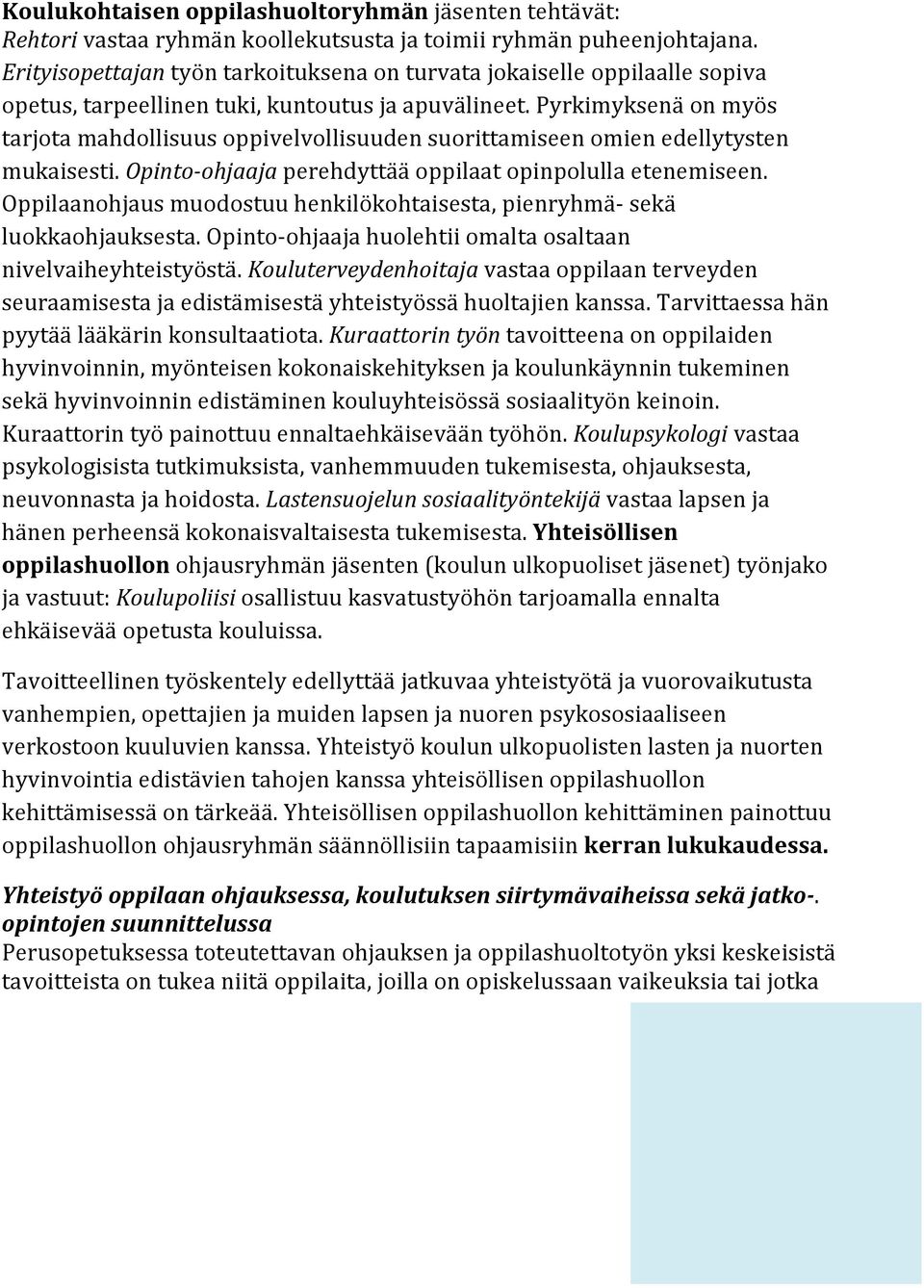 Koulukohtaisen oppilashuoltoryhmän jäsenten tehtävät:
Rehtori vastaa ryhmän koollekutsusta ja toimii ryhmän puheenjohtajana. Erityisopettajan työn tarkoituksena on turvata jokaiselle oppilaalle sopiva opetus, tarpeellinen tuki, kuntoutus ja apuvälineet. Pyrkimyksenä on myös tarjota mahdollisuus oppivelvollisuuden suorittamiseen omien edellytysten mukaisesti. Opinto-ohjaaja perehdyttää oppilaat opinpolulla etenemiseen. Oppilaanohjaus muodostuu henkilökohtaisesta, pienryhmä- sekä luokkaohjauksesta. Opinto-ohjaaja huolehtii omalta osaltaan nivelvaiheyhteistyöstä. Kouluterveydenhoitaja vastaa oppilaan terveyden seuraamisesta ja edistämisestä yhteistyössä huoltajien kanssa. Tarvittaessa hän pyytää lääkärin konsultaatiota. Kuraattorin työn tavoitteena on oppilaiden hyvinvoinnin, myönteisen kokonaiskehityksen ja koulunkäynnin tukeminen sekä hyvinvoinnin edistäminen kouluyhteisössä sosiaalityön keinoin. Kuraattorin työ painottuu ennaltaehkäisevään työhön. Koulupsykologi vastaa psykologisista tutkimuksista, vanhemmuuden tukemisesta, ohjauksesta, neuvonnasta ja hoidosta. Lastensuojelun sosiaalityöntekijä vastaa lapsen ja hänen perheensä kokonaisvaltaisesta tukemisesta. Yhteisöllisen oppilashuollon ohjausryhmän jäsenten (koulun ulkopuoliset jäsenet) työnjako ja vastuut: Koulupoliisi osallistuu kasvatustyöhön tarjoamalla ennalta ehkäisevää opetusta kouluissa.

Tavoitteellinen työskentely edellyttää jatkuvaa yhteistyötä ja vuorovaikutusta vanhempien, opettajien ja muiden lapsen ja nuoren psykososiaaliseen verkostoon kuuluvien kanssa. Yhteistyö koulun ulkopuolisten lasten ja nuorten hyvinvointia edistävien tahojen kanssa yhteisöllisen oppilashuollon kehittämisessä on tärkeää. Yhteisöllisen oppilashuollon kehittäminen painottuu oppilashuollon ohjausryhmän säännöllisiin tapaamisiin kerran lukukaudessa.

Yhteistyö oppilaan ohjauksessa, koulutuksen siirtymävaiheissa sekä jatko-. opintojen suunnittelussa
Perusopetuksessa toteutettavan ohjauksen ja oppilashuoltotyön yksi keskeisistä tavoitteista on tukea niitä oppilaita, joilla on opiskelussaan vaikeuksia tai jotka